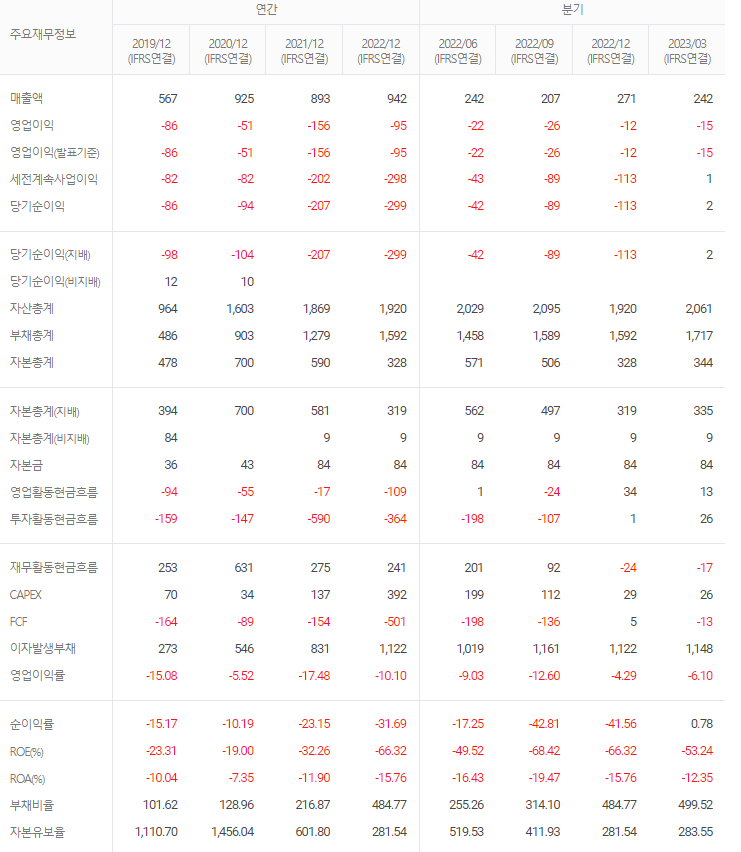 | 주요재무정보 | 연간 | | | | 분기 | | | |
|---|---|---|---|---|---|---|---|---|
| | 2019/12 (IFRS연결) | 2020/12 (IFRS연결) | 2021/12 (IFRS연결) | 2022/12 (IFRS연결) | 2022/06 (IFRS연결) | 2022/09 (IFRS연결) | 2022/12 (IFRS연결) | 2023/03 (IFRS연결) |
| 매출액 | 567 | 925 | 893 | 942 | 242 | 207 | 271 | 242 |
| 영업이익 | -86 | -51 | -156 | -95 | -22 | -26 | -12 | -15 |
| 영업이익(발표기준) | -86 | -51 | -156 | -95 | -22 | -26 | -12 | -15 |
| 세전계속사업이익 | -82 | -82 | -202 | -298 | -43 | -89 | -113 | 1 |
| 당기순이익 | -86 | -94 | -207 | -299 | -42 | -89 | -113 | 2 |
| 당기순이익(지배) | -98 | -104 | -207 | -299 | -42 | -89 | -113 | 2 |
| 당기순이익(비지배) | 12 | 10 | | | | | | |
| 자산총계 | 964 | 1,603 | 1,869 | 1,920 | 2,029 | 2,095 | 1,920 | 2,061 |
| 부채총계 | 486 | 903 | 1,279 | 1,592 | 1,458 | 1,589 | 1,592 | 1,717 |
| 자본총계 | 478 | 700 | 590 | 328 | 571 | 506 | 328 | 344 |
| 자본총계(지배) | 394 | 700 | 581 | 319 | 562 | 497 | 319 | 335 |
| 자본총계(비지배) | 84 | | 9 | 9 | 9 | 9 | 9 | 9 |
| 자본금 | 36 | 43 | 84 | 84 | 84 | 84 | 84 | 84 |
| 영업활동현금흐름 | -94 | -55 | -17 | -109 | 1 | -24 | 34 | 13 |
| 투자활동현금흐름 | -159 | -147 | -590 | -364 | -198 | -107 | 1 | 26 |
| 재무활동현금흐름 | 253 | 631 | 275 | 241 | 201 | 92 | -24 | -17 |
| CAPEX | 70 | 34 | 137 | 392 | 199 | 112 | 29 | 26 |
| FCF | -164 | -89 | -154 | -501 | -198 | -136 | 5 | -13 |
| 이자발생부채 | 273 | 546 | 831 | 1,122 | 1,019 | 1,161 | 1,122 | 1,148 |
| 영업이익률 | -15.08 | -5.52 | -17.48 | -10.10 | -9.03 | -12.60 | -4.29 | -6.10 |
| 순이익률 | -15.17 | -10.19 | -23.15 | -31.69 | -17.25 | -42.81 | -41.56 | 0.78 |
| ROE(%) | -23.31 | -19.00 | -32.26 | -66.32 | -49.52 | -68.42 | -66.32 | -53.24 |
| ROA(%) | -10.04 | -7.35 | -11.90 | -15.76 | -16.43 | -19.47 | -15.76 | -12.35 |
| 부채비율 | 101.62 | 128.96 | 216.87 | 484.77 | 255.26 | 314.10 | 484.77 | 499.52 |
| 자본유보율 | 1,110.70 | 1,456.04 | 601.80 | 281.54 | 519.53 | 411.93 | 281.54 | 283.55 |